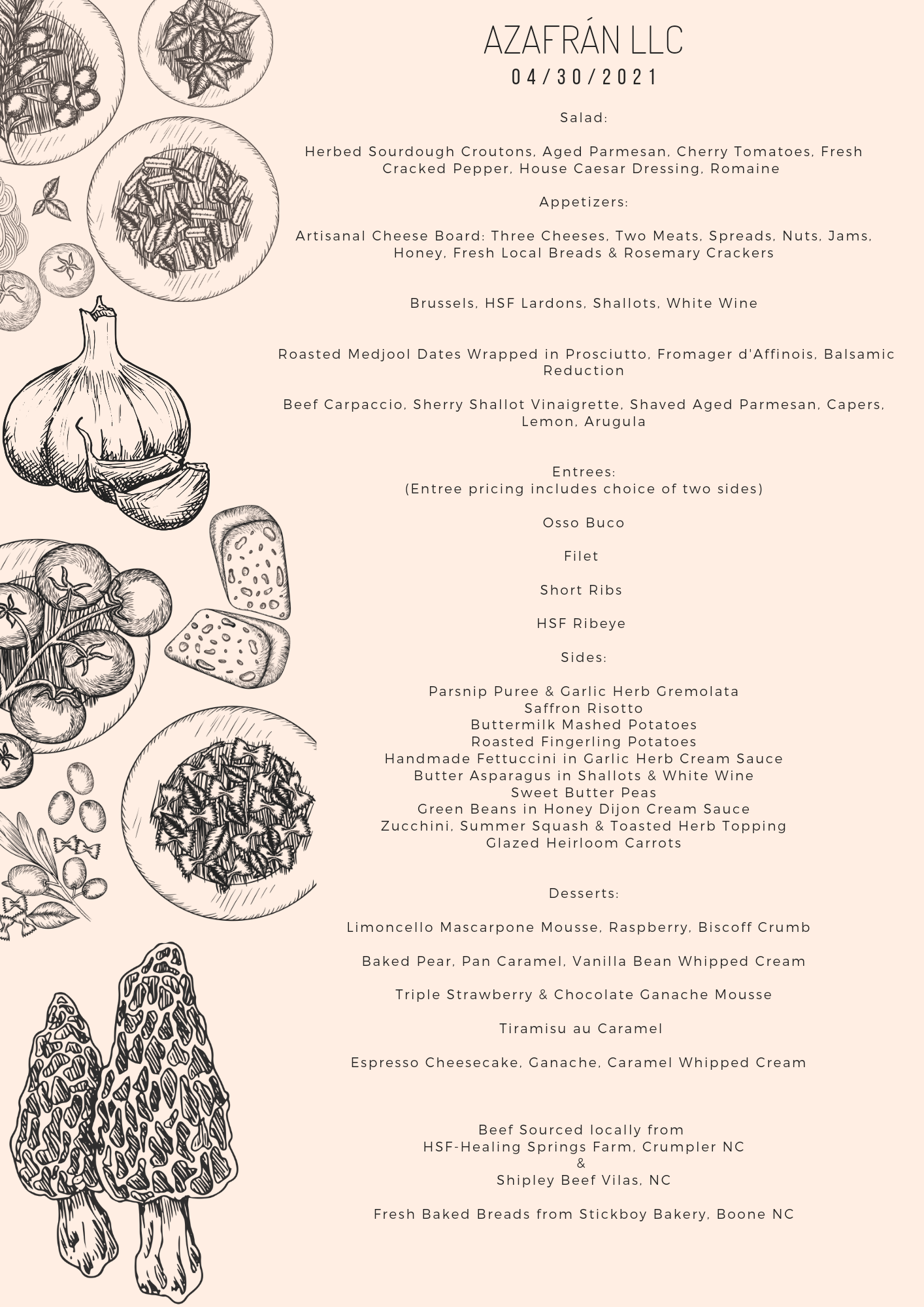 AZAFRÁN LLC
04/30/2021

Salad:

Herbed Sourdough Croutons, Aged Parmesan, Cherry Tomatoes, Fresh Cracked Pepper, House Caesar Dressing, Romaine

Appetizers:

Artisanal Cheese Board: Three Cheeses, Two Meats, Spreads, Nuts, Jams, Honey, Fresh Local Breads & Rosemary Crackers

Brussels, HSF Lardons, Shallots, White Wine

Roasted Medjool Dates Wrapped in Prosciutto, Fromager d'Affinois, Balsamic Reduction

Beef Carpaccio, Sherry Shallot Vinaigrette, Shaved Aged Parmesan, Capers, Lemon, Arugula

Entrees:
(Entree pricing includes choice of two sides)

Osso Buco

Filet

Short Ribs

HSF Ribeye

Sides:

Parsnip Puree & Garlic Herb Gremolata
Saffron Risotto
Buttermilk Mashed Potatoes
Roasted Fingerling Potatoes
Handmade Fettuccini in Garlic Herb Cream Sauce
Butter Asparagus in Shallots & White Wine
Sweet Butter Peas
Green Beans in Honey Dijon Cream Sauce
Zucchini, Summer Squash & Toasted Herb Topping
Glazed Heirloom Carrots

Desserts:

Limoncello Mascarpone Mousse, Raspberry, Biscoff Crumb

Baked Pear, Pan Caramel, Vanilla Bean Whipped Cream

Triple Strawberry & Chocolate Ganache Mousse

Tiramisu au Caramel

Espresso Cheesecake, Ganache, Caramel Whipped Cream

Beef Sourced locally from
HSF-Healing Springs Farm, Crumpler NC
&
Shipley Beef Vilas, NC

Fresh Baked Breads from Stickboy Bakery, Boone NC